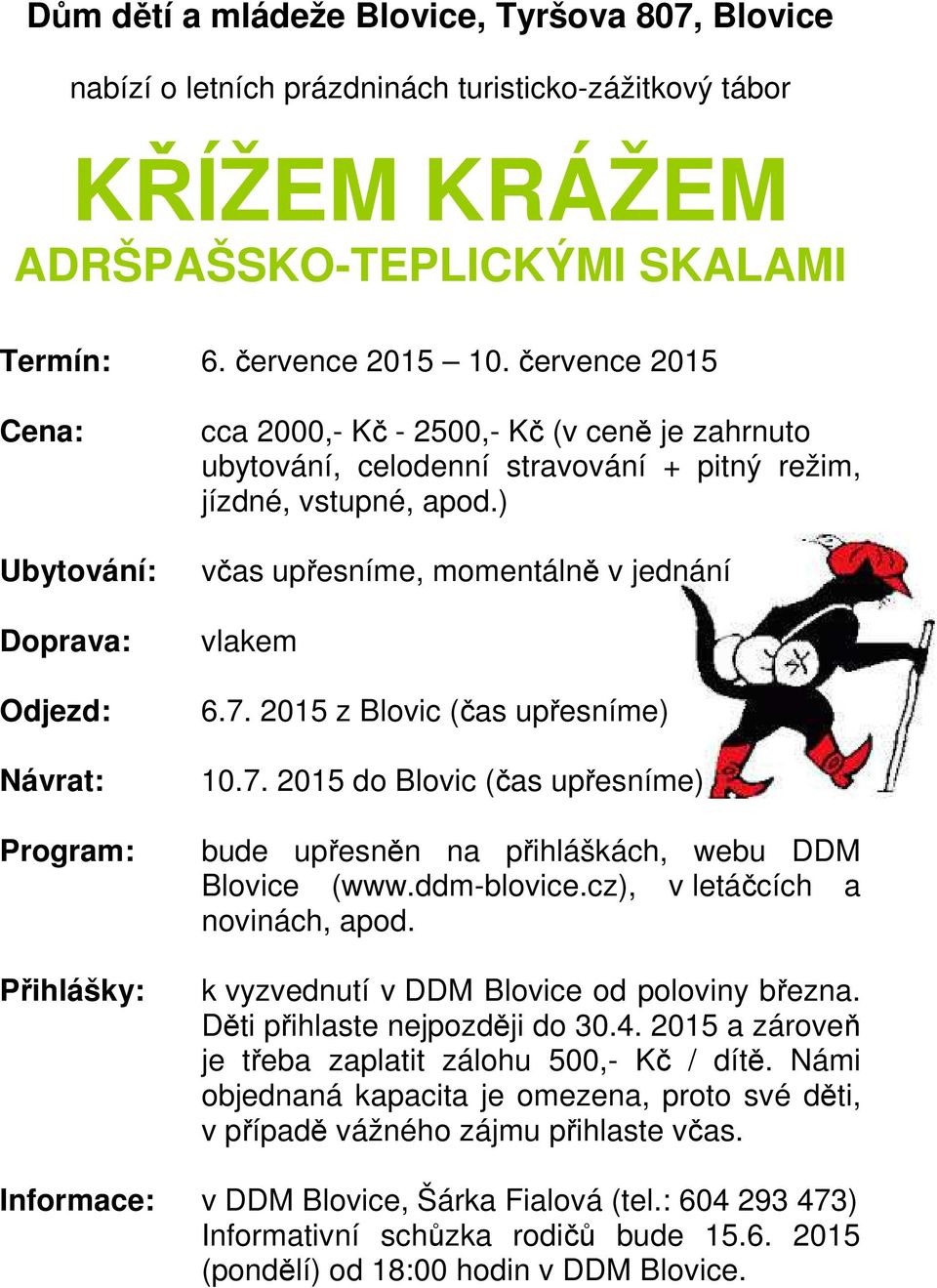 Dům dětí a mládeže Blovice, Tyršova 807, Blovice

nabízí o letních prázdninách turisticko-zážitkový tábor

KŘÍŽEM KRÁŽEM
ADRŠPAŠSKO-TEPLICKÝMI SKALAMI

Termín: 6. července 2015 – 10. července 2015

Cena: cca 2000,- Kč - 2500,- Kč (v ceně je zahrnuto ubytování, celodenní stravování + pitný režim, jízdné, vstupné, apod.)

Ubytování: včas upřesníme, momentálně v jednání

Doprava: vlakem

Odjezd: 6.7. 2015 z Blovic (čas upřesníme)

Návrat: 10.7. 2015 do Blovic (čas upřesníme)

Program: bude upřesněn na přihláškách, webu DDM Blovice (www.ddm-blovice.cz), v letáčcích a novinách, apod.

Přihlášky: k vyzvednutí v DDM Blovice od poloviny března. Děti přihlaste nejpozději do 30.4. 2015 a zároveň je třeba zaplatit zálohu 500,- Kč / dítě. Námi objednaná kapacita je omezena, proto své děti, v případě vážného zájmu přihlaste včas.

Informace: v DDM Blovice, Šárka Fialová (tel.: 604 293 473) Informativní schůzka rodičů bude 15.6. 2015 (pondělí) od 18:00 hodin v DDM Blovice.